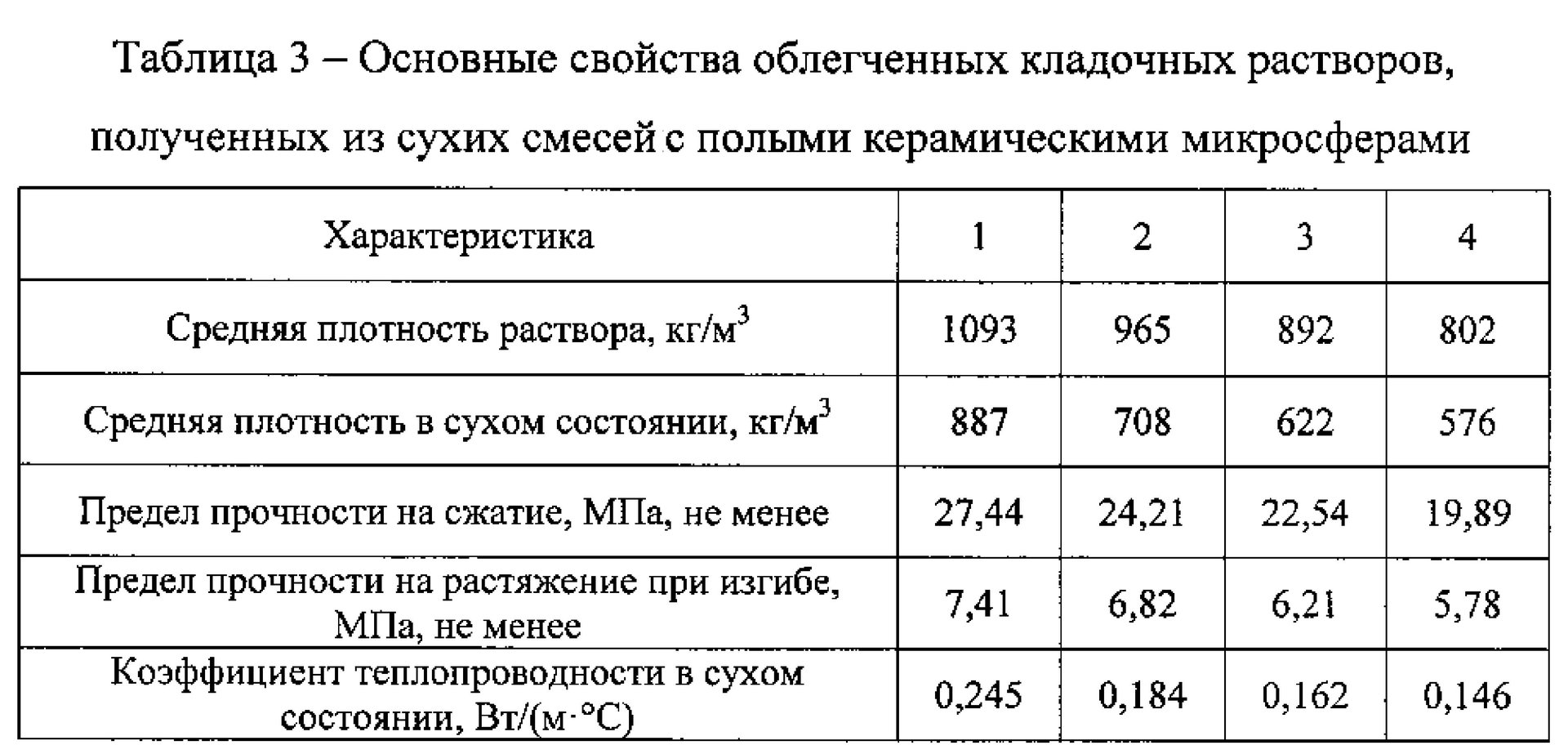 Таблица 3 – Основные свойства облегченных кладочных растворов, полученных из сухих смесей с полыми керамическими микросферами

| Характеристика | 1 | 2 | 3 | 4 |
|---|---|---|---|---|
| Средняя плотность раствора, кг/м$^3$ | 1093 | 965 | 892 | 802 |
| Средняя плотность в сухом состоянии, кг/м$^3$ | 887 | 708 | 622 | 576 |
| Предел прочности на сжатие, МПа, не менее | 27,44 | 24,21 | 22,54 | 19,89 |
| Предел прочности на растяжение при изгибе, МПа, не менее | 7,41 | 6,82 | 6,21 | 5,78 |
| Коэффициент теплопроводности в сухом состоянии, Вт/(м·°С) | 0,245 | 0,184 | 0,162 | 0,146 |